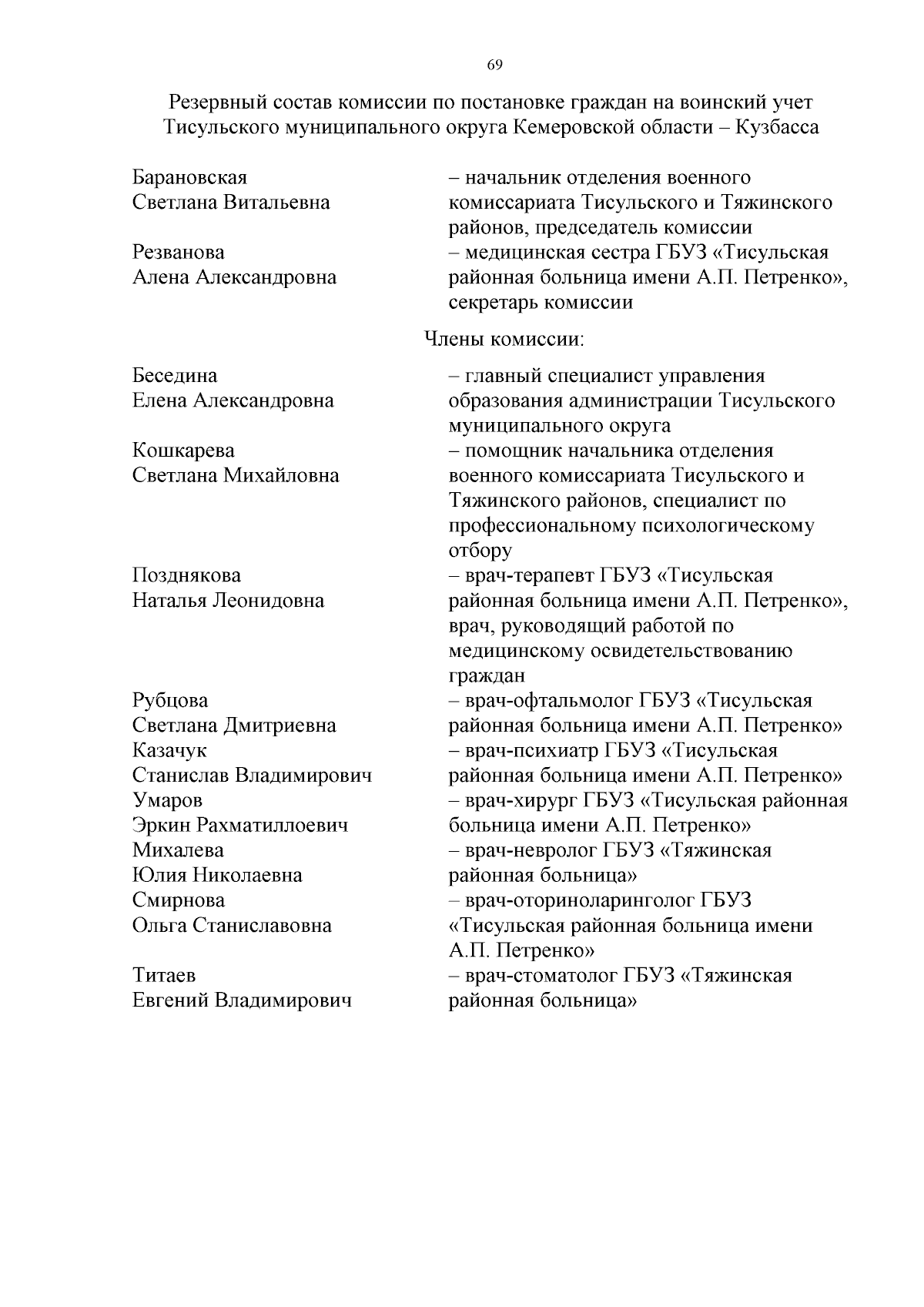 69

Резервный состав комиссии по постановке граждан на воинский учет Тисульского муниципального округа Кемеровской области – Кузбасса

| | |
|---|---|
| Барановская Светлана Витальевна | – начальник отделения военного комиссариата Тисульского и Тяжинского районов, председатель комиссии |
| Резванова Алена Александровна | – медицинская сестра ГБУЗ «Тисульская районная больница имени А.П. Петренко», секретарь комиссии |

Члены комиссии:

| | |
|---|---|
| Беседина Елена Александровна | – главный специалист управления образования администрации Тисульского муниципального округа |
| Кошкарева Светлана Михайловна | – помощник начальника отделения военного комиссариата Тисульского и Тяжинского районов, специалист по профессиональному психологическому отбору |
| Позднякова Наталья Леонидовна | – врач-терапевт ГБУЗ «Тисульская районная больница имени А.П. Петренко», врач, руководящий работой по медицинскому освидетельствованию граждан |
| Рубцова Светлана Дмитриевна | – врач-офтальмолог ГБУЗ «Тисульская районная больница имени А.П. Петренко» |
| Казачук Станислав Владимирович | – врач-психиатр ГБУЗ «Тисульская районная больница имени А.П. Петренко» |
| Умаров Эркин Рахматиллоевич | – врач-хирург ГБУЗ «Тисульская районная больница имени А.П. Петренко» |
| Михалева Юлия Николаевна | – врач-невролог ГБУЗ «Тяжинская районная больница» |
| Смирнова Ольга Станиславовна | – врач-оториноларинголог ГБУЗ «Тисульская районная больница имени А.П. Петренко» |
| Титаев Евгений Владимирович | – врач-стоматолог ГБУЗ «Тяжинская районная больница» |